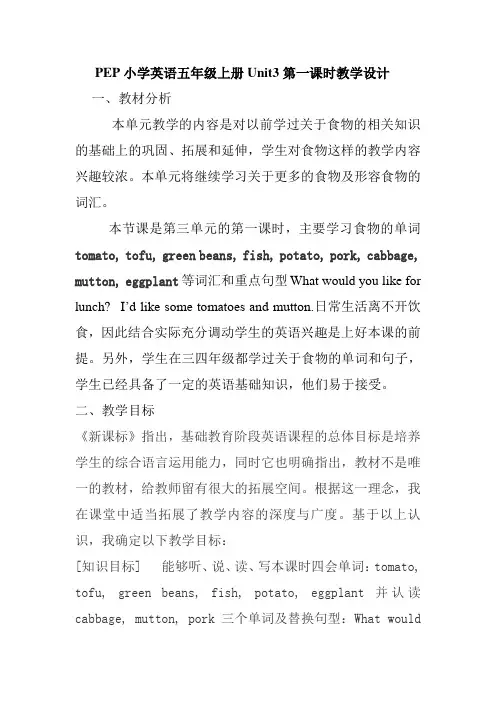 PEP 小学英语五年级上册 Unit3 第一课时教学设计

一、教材分析

本单元教学的内容是对以前学过关于食物的相关知识的基础上的巩固、拓展和延伸，学生对食物这样的教学内容兴趣较浓。本单元将继续学习关于更多的食物及形容食物的词汇。

本节课是第三单元的第一课时，主要学习食物的单词 tomato, tofu, green beans, fish, potato, pork, cabbage, mutton, eggplant 等词汇和重点句型 What would you like for lunch? I'd like some tomatoes and mutton.日常生活离不开饮食，因此结合实际充分调动学生的英语兴趣是上好本课的前提。另外，学生在三四年级都学过关于食物的单词和句子，学生已经具备了一定的英语基础知识，他们易于接受。

二、教学目标

《新课标》指出，基础教育阶段英语课程的总体目标是培养学生的综合语言运用能力，同时它也明确指出，教材不是唯一的教材，给教师留有很大的拓展空间。根据这一理念，我在课堂中适当拓展了教学内容的深度与广度。基于以上认识，我确定以下教学目标：

[知识目标] 能够听、说、读、写本课时四会单词：tomato, tofu, green beans, fish, potato, eggplant 并认读 cabbage, mutton, pork 三个单词及替换句型：What would